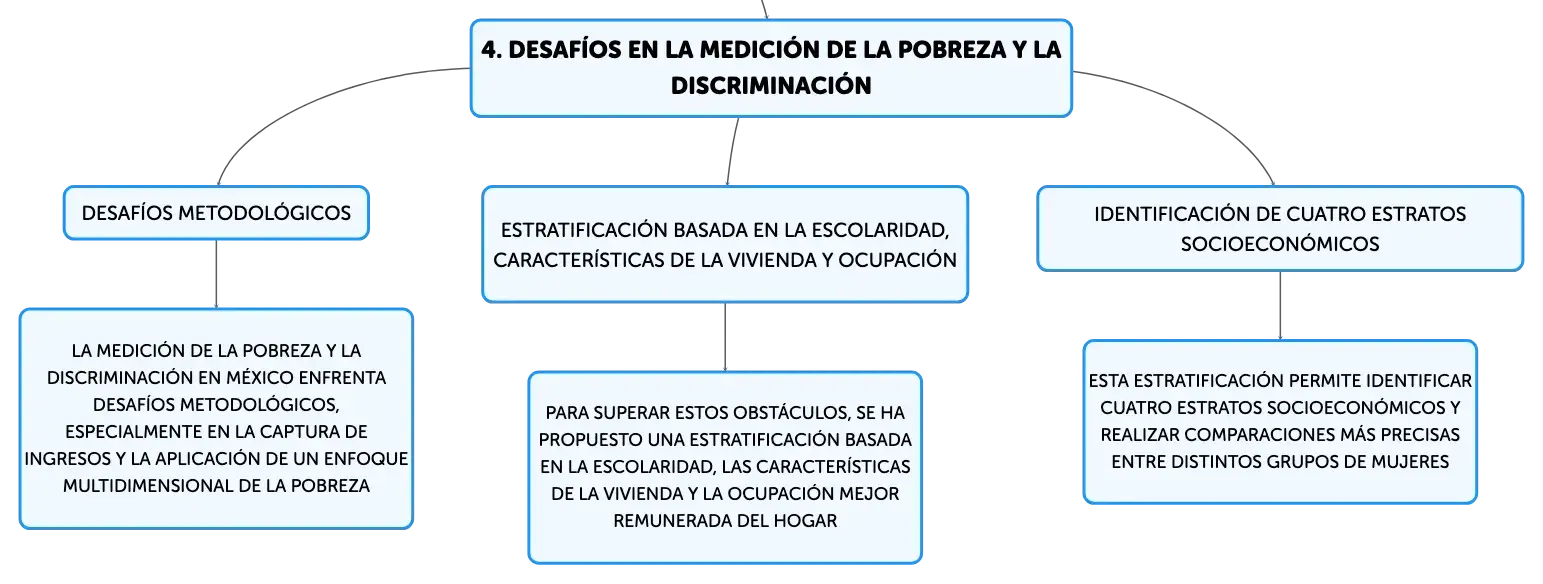 4. DESAFÍOS EN LA MEDICIÓN DE LA POBREZA Y LA DISCRIMINACIÓN

DESAFÍOS METODOLÓGICOS

LA MEDICIÓN DE LA POBREZA Y LA DISCRIMINACIÓN EN MÉXICO ENFRENTA DESAFÍOS METODOLÓGICOS, ESPECIALMENTE EN LA CAPTURA DE INGRESOS Y LA APLICACIÓN DE UN ENFOQUE MULTIDIMENSIONAL DE LA POBREZA

ESTRATIFICACIÓN BASADA EN LA ESCOLARIDAD, CARACTERÍSTICAS DE LA VIVIENDA Y OCUPACIÓN

PARA SUPERAR ESTOS OBSTÁCULOS, SE HA PROPUESTO UNA ESTRATIFICACIÓN BASADA EN LA ESCOLARIDAD, LAS CARACTERÍSTICAS DE LA VIVIENDA Y LA OCUPACIÓN MEJOR REMUNERADA DEL HOGAR

IDENTIFICACIÓN DE CUATRO ESTRATOS SOCIOECONÓMICOS

ESTA ESTRATIFICACIÓN PERMITE IDENTIFICAR CUATRO ESTRATOS SOCIOECONÓMICOS Y REALIZAR COMPARACIONES MÁS PRECISAS ENTRE DISTINTOS GRUPOS DE MUJERES